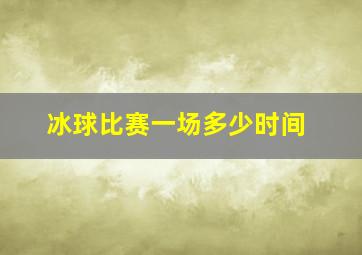 冰球比赛一场多少时间